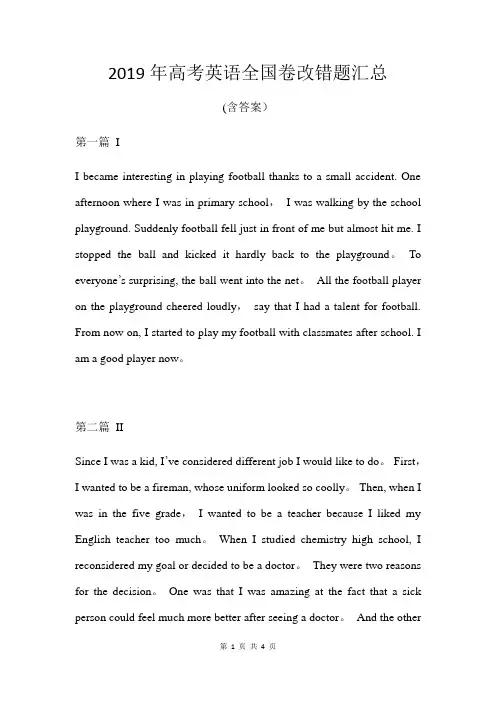 2019 年高考英语全国卷改错题汇总

(含答案)

第一篇 I

I became interesting in playing football thanks to a small accident. One afternoon where I was in primary school, I was walking by the school playground. Suddenly football fell just in front of me but almost hit me. I stopped the ball and kicked it hardly back to the playground。 To everyone's surprising, the ball went into the net。 All the football player on the playground cheered loudly, say that I had a talent for football. From now on, I started to play my football with classmates after school. I am a good player now。

第二篇 II

Since I was a kid, I've considered different job I would like to do。 First, I wanted to be a fireman, whose uniform looked so coolly。 Then, when I was in the five grade, I wanted to be a teacher because I liked my English teacher too much。 When I studied chemistry high school, I reconsidered my goal or decided to be a doctor。 They were two reasons for the decision。 One was that I was amazing at the fact that a sick person could feel much more better after seeing a doctor。 And the other

第 1 页 共 4 页